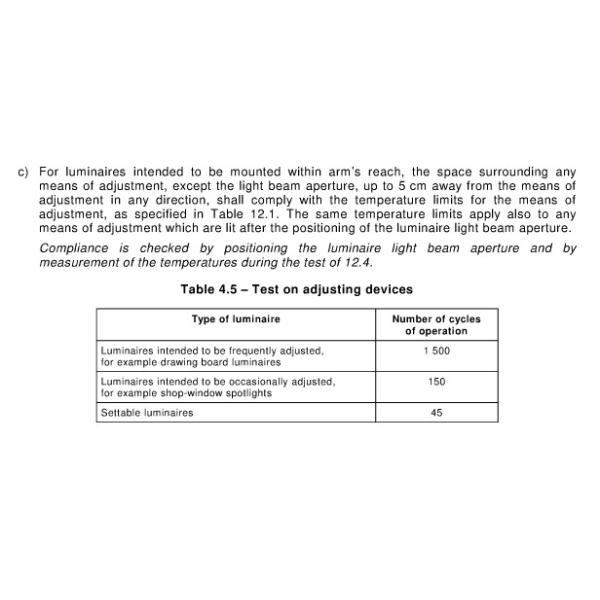 c) For luminaires intended to be mounted within arm's reach, the space surrounding any means of adjustment, except the light beam aperture, up to 5 cm away from the means of adjustment in any direction, shall comply with the temperature limits for the means of adjustment, as specified in Table 12.1. The same temperature limits apply also to any means of adjustment which are lit after the positioning of the luminaire light beam aperture.

Compliance is checked by positioning the luminaire light beam aperture and by measurement of the temperatures during the test of 12.4.

Table 4.5 – Test on adjusting devices

| Type of luminaire | Number of cycles of operation |
|---|---|
| Luminaires intended to be frequently adjusted, for example drawing board luminaires | 1 500 |
| Luminaires intended to be occasionally adjusted, for example shop-window spotlights | 150 |
| Settable luminaires | 45 |